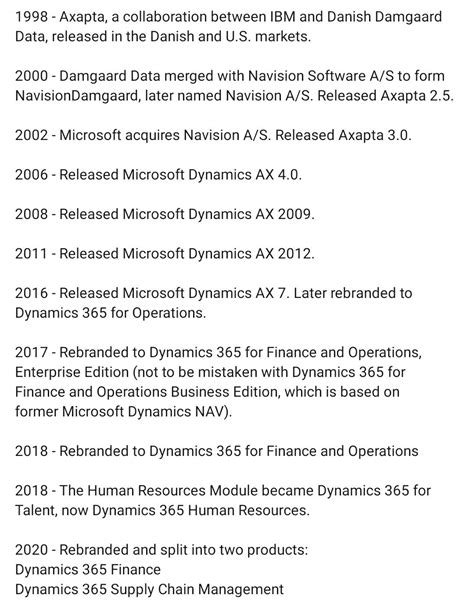 1998 - Axapta, a collaboration between IBM and Danish Damgaard Data, released in the Danish and U.S. markets.

2000 - Damgaard Data merged with Navision Software A/S to form NavisionDamgaard, later named Navision A/S. Released Axapta 2.5.

2002 - Microsoft acquires Navision A/S. Released Axapta 3.0.

2006 - Released Microsoft Dynamics AX 4.0.

2008 - Released Microsoft Dynamics AX 2009.

2011 - Released Microsoft Dynamics AX 2012.

2016 - Released Microsoft Dynamics AX 7. Later rebranded to Dynamics 365 for Operations.

2017 - Rebranded to Dynamics 365 for Finance and Operations, Enterprise Edition (not to be mistaken with Dynamics 365 for Finance and Operations Business Edition, which is based on former Microsoft Dynamics NAV).

2018 - Rebranded to Dynamics 365 for Finance and Operations

2018 - The Human Resources Module became Dynamics 365 for Talent, now Dynamics 365 Human Resources.

2020 - Rebranded and split into two products:
Dynamics 365 Finance
Dynamics 365 Supply Chain Management